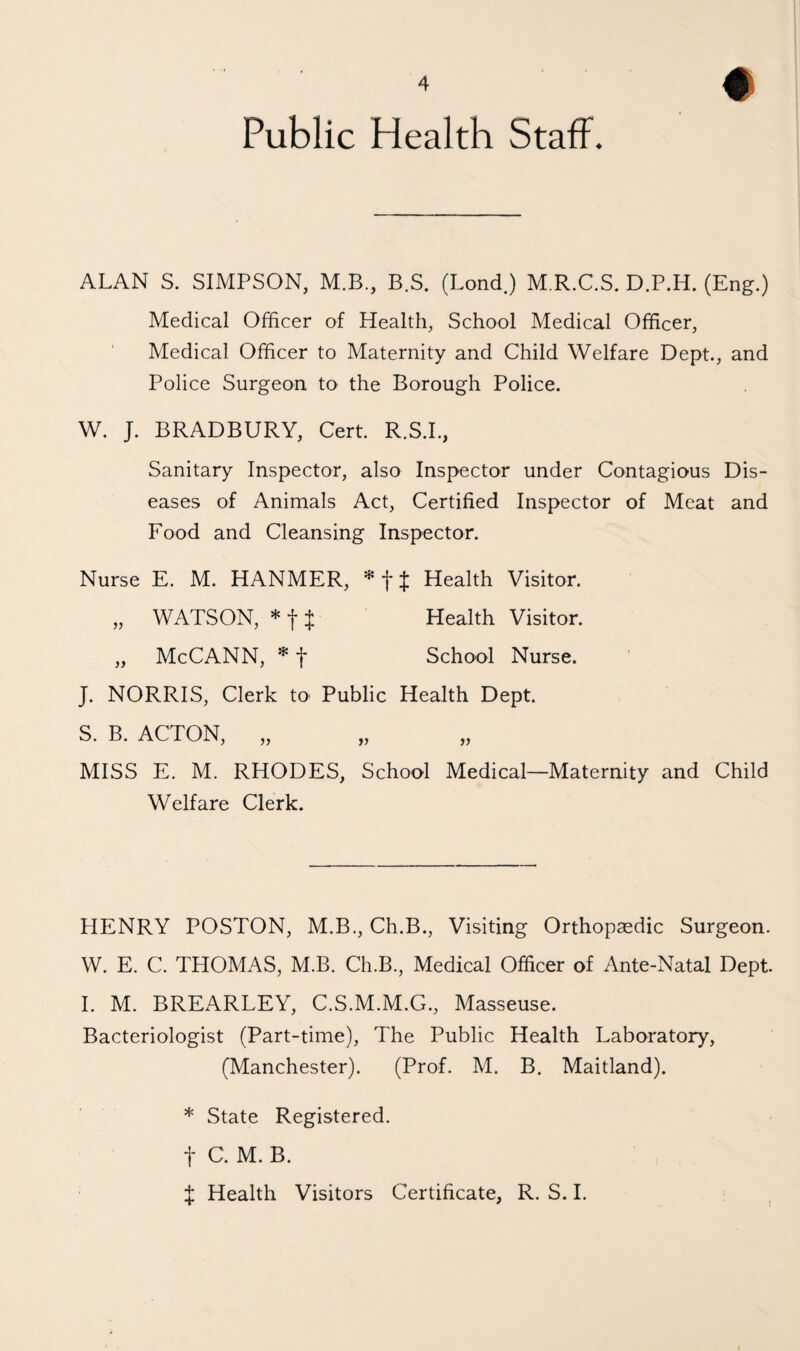 4

Public Health Staff.

ALAN S. SIMPSON, M.B., B.S. (Lond.) M.R.C.S. D.P.H. (Eng.) Medical Officer of Health, School Medical Officer, Medical Officer to Maternity and Child Welfare Dept., and Police Surgeon to the Borough Police.

W. J. BRADBURY, Cert. R.S.I., Sanitary Inspector, also Inspector under Contagious Diseases of Animals Act, Certified Inspector of Meat and Food and Cleansing Inspector.

Nurse E. M. HANMER, * † ‡ Health Visitor.
„ WATSON, * † ‡ Health Visitor.
„ McCANN, * † School Nurse.
J. NORRIS, Clerk to Public Health Dept.
S. B. ACTON, „ „ „
MISS E. M. RHODES, School Medical—Maternity and Child Welfare Clerk.

HENRY POSTON, M.B., Ch.B., Visiting Orthopædic Surgeon.
W. E. C. THOMAS, M.B. Ch.B., Medical Officer of Ante-Natal Dept.
I. M. BREARLEY, C.S.M.M.G., Masseuse.
Bacteriologist (Part-time), The Public Health Laboratory, (Manchester). (Prof. M. B. Maitland).

* State Registered.
† C. M. B.
‡ Health Visitors Certificate, R. S. I.